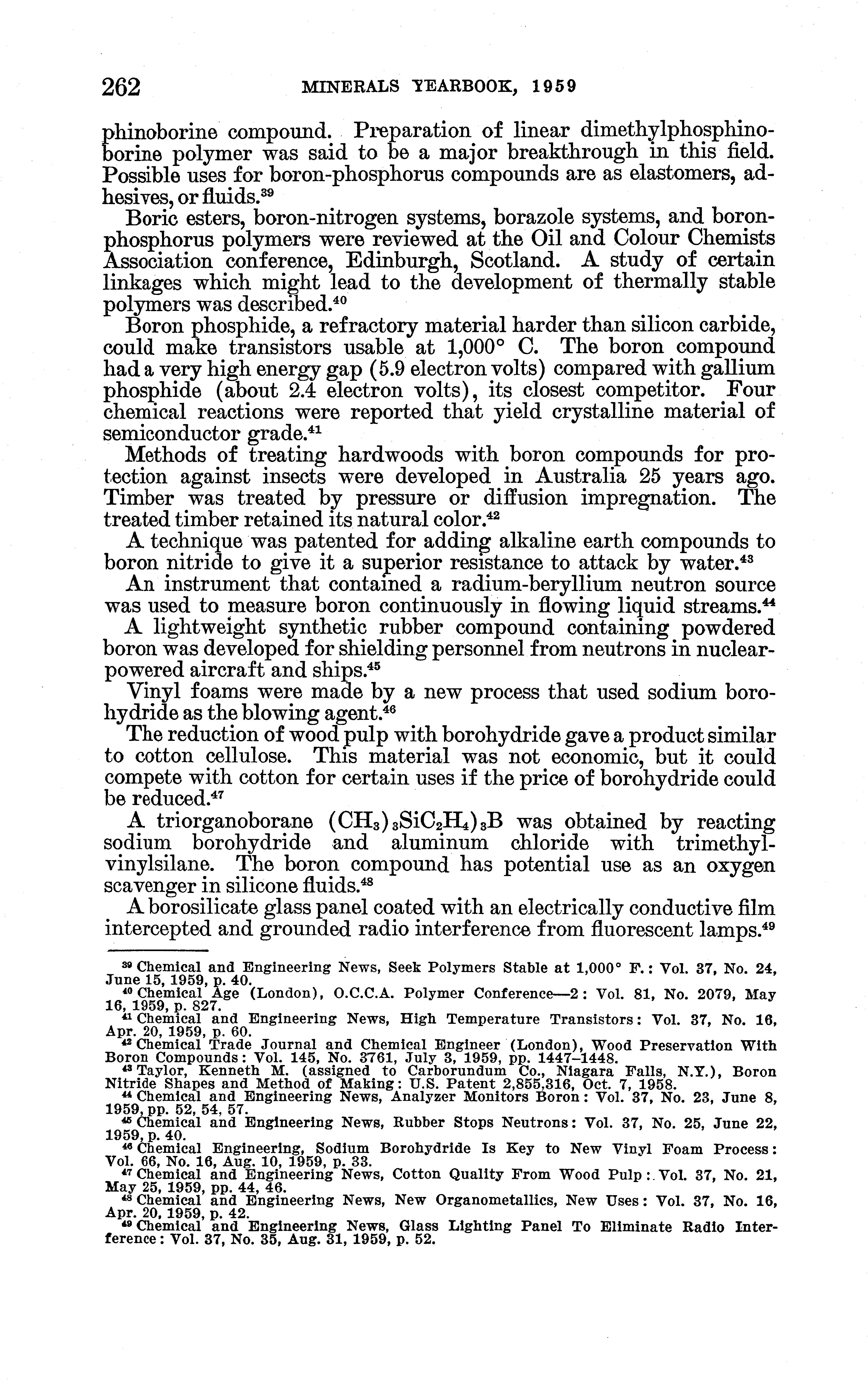 262 MINERALS YEARBOOK, 1959

phinoborine compound. Preparation of linear dimethylphosphinoborine polymer was said to be a major breakthrough in this field. Possible uses for boron-phosphorus compounds are as elastomers, adhesives, or fluids.$^{39}$

Boric esters, boron-nitrogen systems, borazole systems, and boron-phosphorus polymers were reviewed at the Oil and Colour Chemists Association conference, Edinburgh, Scotland. A study of certain linkages which might lead to the development of thermally stable polymers was described.$^{40}$

Boron phosphide, a refractory material harder than silicon carbide, could make transistors usable at 1,000° C. The boron compound had a very high energy gap (5.9 electron volts) compared with gallium phosphide (about 2.4 electron volts), its closest competitor. Four chemical reactions were reported that yield crystalline material of semiconductor grade.$^{41}$

Methods of treating hardwoods with boron compounds for protection against insects were developed in Australia 25 years ago. Timber was treated by pressure or diffusion impregnation. The treated timber retained its natural color.$^{42}$

A technique was patented for adding alkaline earth compounds to boron nitride to give it a superior resistance to attack by water.$^{43}$

An instrument that contained a radium-beryllium neutron source was used to measure boron continuously in flowing liquid streams.$^{44}$

A lightweight synthetic rubber compound containing powdered boron was developed for shielding personnel from neutrons in nuclear-powered aircraft and ships.$^{45}$

Vinyl foams were made by a new process that used sodium borohydride as the blowing agent.$^{46}$

The reduction of wood pulp with borohydride gave a product similar to cotton cellulose. This material was not economic, but it could compete with cotton for certain uses if the price of borohydride could be reduced.$^{47}$

A triorganoborane $(CH_3)_3SiC_2H_4)_3B$ was obtained by reacting sodium borohydride and aluminum chloride with trimethylvinylsilane. The boron compound has potential use as an oxygen scavenger in silicone fluids.$^{48}$

A borosilicate glass panel coated with an electrically conductive film intercepted and grounded radio interference from fluorescent lamps.$^{49}$

$^{39}$ Chemical and Engineering News, Seek Polymers Stable at 1,000° F.: Vol. 37, No. 24, June 15, 1959, p. 40.
$^{40}$ Chemical Age (London), O.C.C.A. Polymer Conference—2: Vol. 81, No. 2079, May 16, 1959, p. 827.
$^{41}$ Chemical and Engineering News, High Temperature Transistors: Vol. 37, No. 16, Apr. 20, 1959, p. 60.
$^{42}$ Chemical Trade Journal and Chemical Engineer (London), Wood Preservation With Boron Compounds: Vol. 145, No. 3761, July 3, 1959, pp. 1447–1448.
$^{43}$ Taylor, Kenneth M. (assigned to Carborundum Co., Niagara Falls, N.Y.), Boron Nitride Shapes and Method of Making: U.S. Patent 2,855,316, Oct. 7, 1958.
$^{44}$ Chemical and Engineering News, Analyzer Monitors Boron: Vol. 37, No. 23, June 8, 1959, pp. 52, 54, 57.
$^{45}$ Chemical and Engineering News, Rubber Stops Neutrons: Vol. 37, No. 25, June 22, 1959, p. 40.
$^{46}$ Chemical Engineering, Sodium Borohydride Is Key to New Vinyl Foam Process: Vol. 66, No. 16, Aug. 10, 1959, p. 33.
$^{47}$ Chemical and Engineering News, Cotton Quality From Wood Pulp: Vol. 37, No. 21, May 25, 1959, pp. 44, 46.
$^{48}$ Chemical and Engineering News, New Organometallics, New Uses: Vol. 37, No. 16, Apr. 20, 1959, p. 42.
$^{49}$ Chemical and Engineering News, Glass Lighting Panel To Eliminate Radio Interference: Vol. 37, No. 35, Aug. 31, 1959, p. 52.